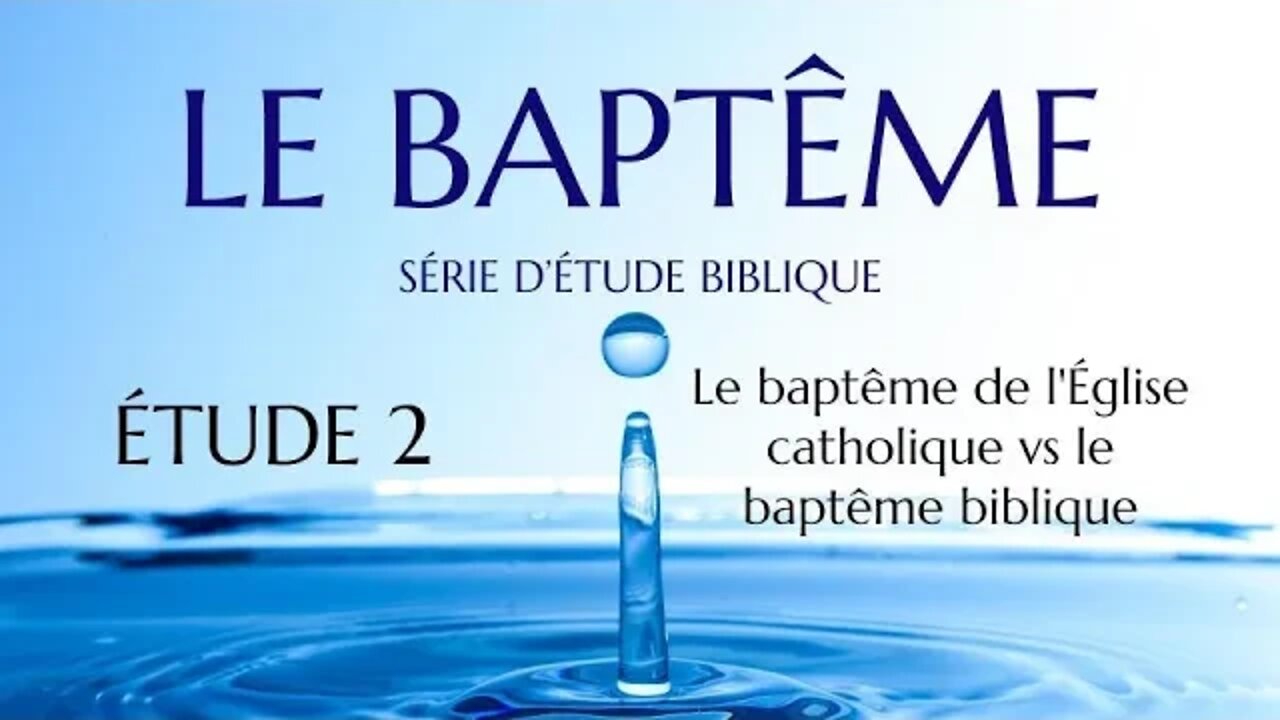 LE BAPTÊME

SÉRIE D'ÉTUDE BIBLIQUE

ÉTUDE 2

Le baptême de l'Église catholique vs le baptême biblique